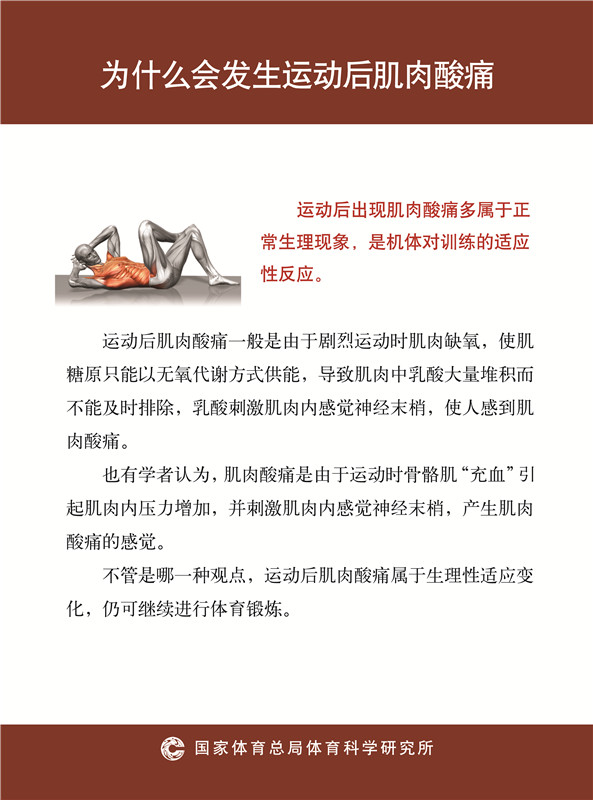 为什么会发生运动后肌肉酸痛

运动后出现肌肉酸痛多属于正常生理现象，是机体对训练的适应性反应。

运动后肌肉酸痛一般是由于剧烈运动时肌肉缺氧，使肌糖原只能以无氧代谢方式供能，导致肌肉中乳酸大量堆积而不能及时排除，乳酸刺激肌肉内感觉神经末梢，使人感到肌肉酸痛。

也有学者认为，肌肉酸痛是由于运动时骨骼肌“充血”引起肌肉内压力增加，并刺激肌肉内感觉神经末梢，产生肌肉酸痛的感觉。

不管是哪一种观点，运动后肌肉酸痛属于生理性适应变化，仍可继续进行体育锻炼。

国家体育总局体育科学研究所